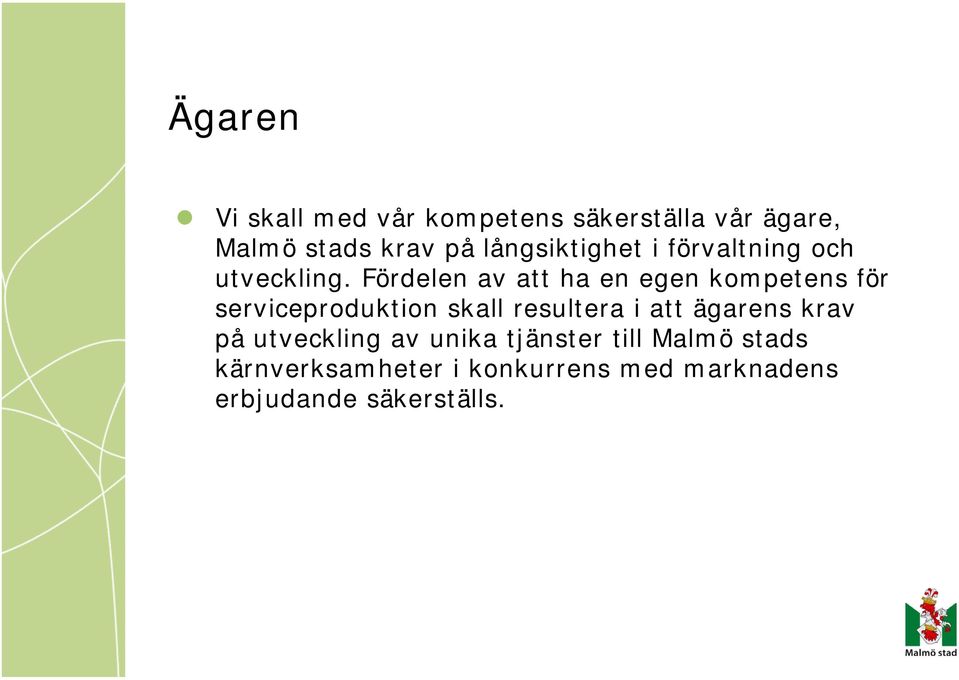 Ägaren

Vi skall med vår kompetens säkerställa vår ägare, Malmö stads krav på långsiktighet i förvaltning och utveckling. Fördelen av att ha en egen kompetens för serviceproduktion skall resultera i att ägarens krav på utveckling av unika tjänster till Malmö stads kärnverksamheter i konkurrens med marknadens erbjudande säkerställs.

Malmö stad